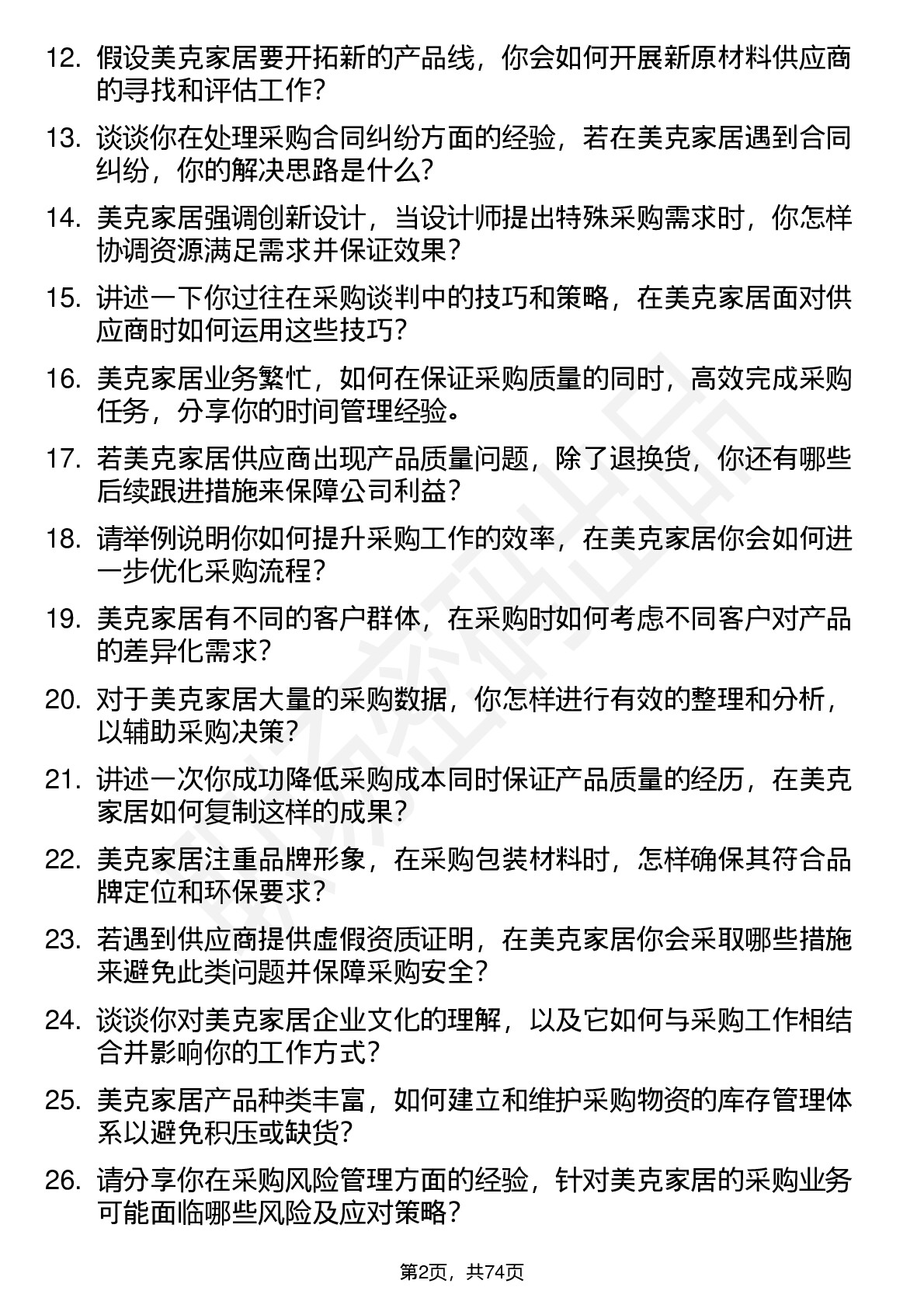 12. 假设美克家居要开拓新的产品线，你会如何开展新原材料供应商的寻找和评估工作？

13. 谈谈你在处理采购合同纠纷方面的经验，若在美克家居遇到合同纠纷，你的解决思路是什么？

14. 美克家居强调创新设计，当设计师提出特殊采购需求时，你怎样协调资源满足需求并保证效果？

15. 讲述一下你过往在采购谈判中的技巧和策略，在美克家居面对供应商时如何运用这些技巧？

16. 美克家居业务繁忙，如何在保证采购质量的同时，高效完成采购任务，分享你的时间管理经验。

17. 若美克家居供应商出现产品质量问题，除了退换货，你还有哪些后续跟进措施来保障公司利益？

18. 请举例说明你如何提升采购工作的效率，在美克家居你会如何进一步优化采购流程？

19. 美克家居有不同的客户群体，在采购时如何考虑不同客户对产品的差异化需求？

20. 对于美克家居大量的采购数据，你怎样进行有效的整理和分析，以辅助采购决策？

21. 讲述一次你成功降低采购成本同时保证产品质量的经历，在美克家居如何复制这样的成果？

22. 美克家居注重品牌形象，在采购包装材料时，怎样确保其符合品牌定位和环保要求？

23. 若遇到供应商提供虚假资质证明，在美克家居你会采取哪些措施来避免此类问题并保障采购安全？

24. 谈谈你对美克家居企业文化的理解，以及它如何与采购工作相结合并影响你的工作方式？

25. 美克家居产品种类丰富，如何建立和维护采购物资的库存管理体系以避免积压或缺货？

26. 请分享你在采购风险管理方面的经验，针对美克家居的采购业务可能面临哪些风险及应对策略？

第2页，共74页